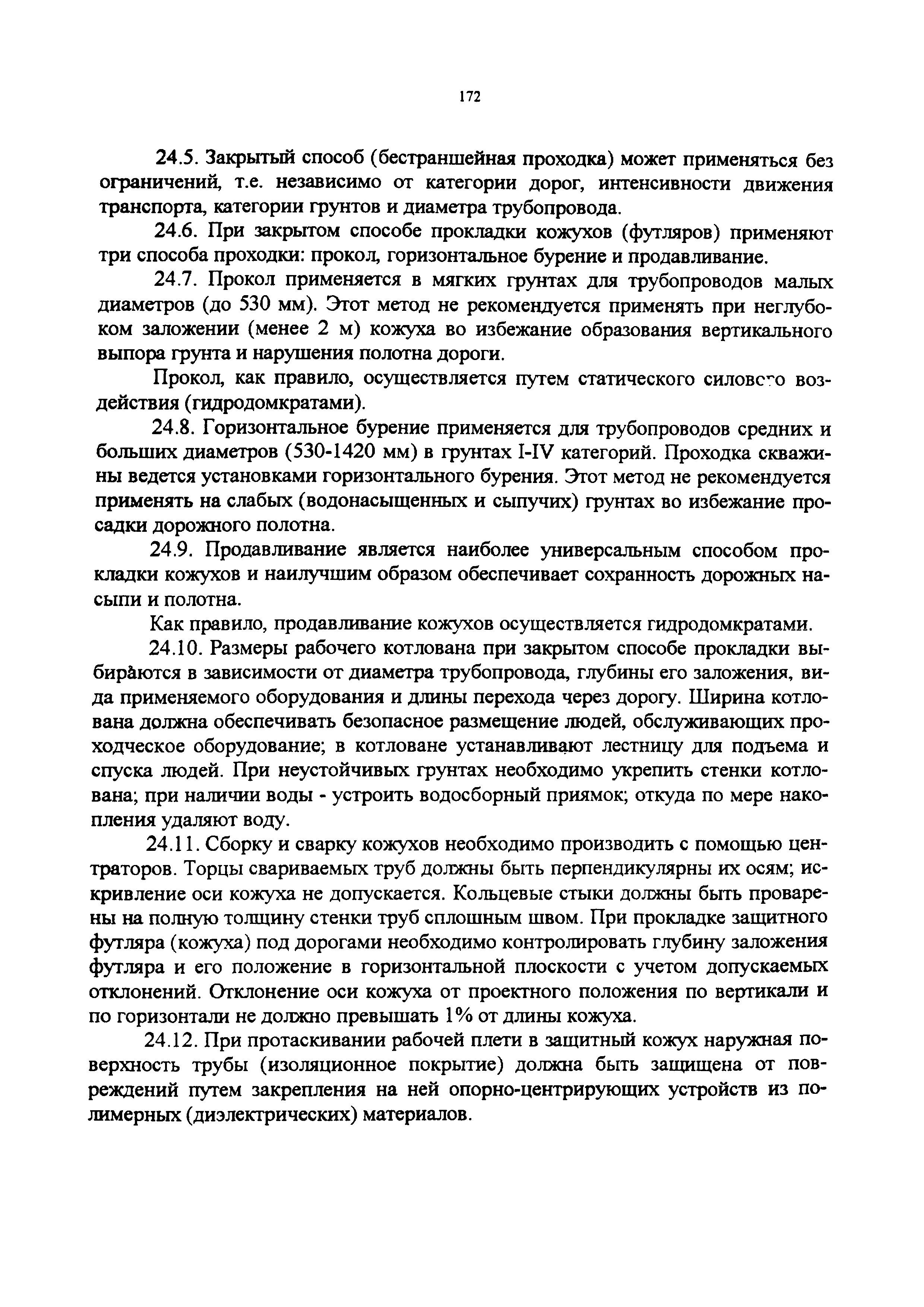 172

24.5. Закрытый способ (бестраншейная проходка) может применяться без ограничений, т.е. независимо от категории дорог, интенсивности движения транспорта, категории грунтов и диаметра трубопровода.

24.6. При закрытом способе прокладки кожухов (футляров) применяют три способа проходки: прокол, горизонтальное бурение и продавливание.

24.7. Прокол применяется в мягких грунтах для трубопроводов малых диаметров (до 530 мм). Этот метод не рекомендуется применять при неглубоком заложении (менее 2 м) кожуха во избежание образования вертикального выпора грунта и нарушения полотна дороги.

Прокол, как правило, осуществляется путем статического силового воздействия (гидродомкратами).

24.8. Горизонтальное бурение применяется для трубопроводов средних и больших диаметров (530-1420 мм) в грунтах I-IV категорий. Проходка скважины ведется установками горизонтального бурения. Этот метод не рекомендуется применять на слабых (водонасыщенных и сыпучих) грунтах во избежание просадки дорожного полотна.

24.9. Продавливание является наиболее универсальным способом прокладки кожухов и наилучшим образом обеспечивает сохранность дорожных насыпи и полотна.

Как правило, продавливание кожухов осуществляется гидродомкратами.

24.10. Размеры рабочего котлована при закрытом способе прокладки выбираются в зависимости от диаметра трубопровода, глубины его заложения, вида применяемого оборудования и длины перехода через дорогу. Ширина котлована должна обеспечивать безопасное размещение людей, обслуживающих проходческое оборудование; в котловане устанавливают лестницу для подъема и спуска людей. При неустойчивых грунтах необходимо укрепить стенки котлована; при наличии воды - устроить водосборный приямок; откуда по мере накопления удаляют воду.

24.11. Сборку и сварку кожухов необходимо производить с помощью центраторов. Торцы свариваемых труб должны быть перпендикулярны их осям; искривление оси кожуха не допускается. Кольцевые стыки должны быть проварены на полную толщину стенки труб сплошным швом. При прокладке защитного футляра (кожуха) под дорогами необходимо контролировать глубину заложения футляра и его положение в горизонтальной плоскости с учетом допускаемых отклонений. Отклонение оси кожуха от проектного положения по вертикали и по горизонтали не должно превышать 1% от длины кожуха.

24.12. При протаскивании рабочей плети в защитный кожух наружная поверхность трубы (изоляционное покрытие) должна быть защищена от повреждений путем закрепления на ней опорно-центрирующих устройств из полимерных (диэлектрических) материалов.